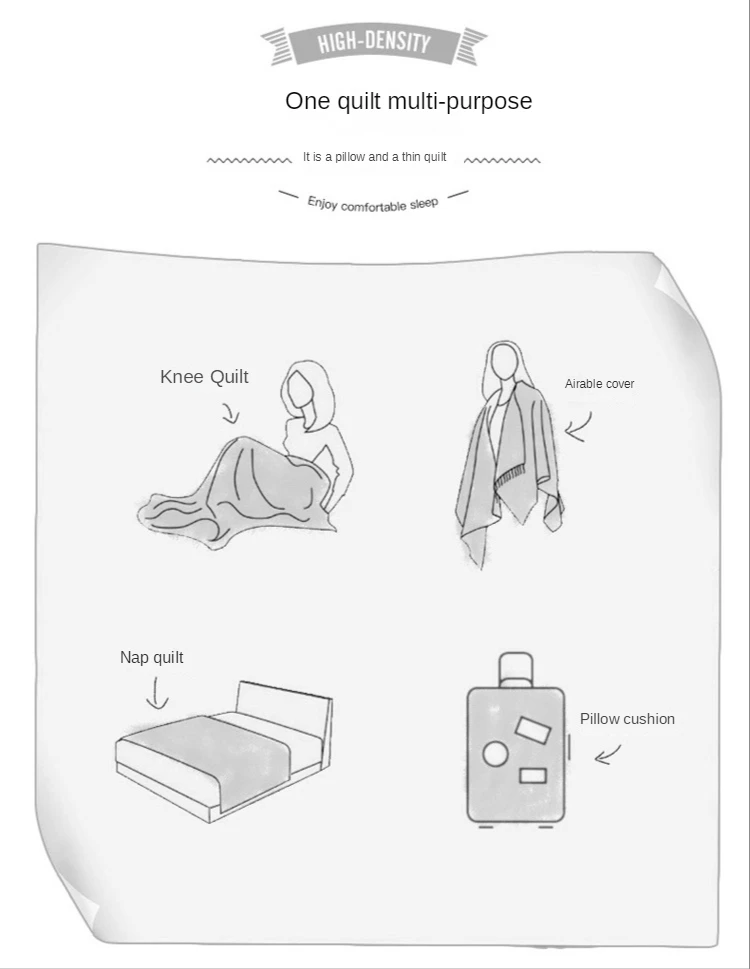 HIGH-DENSITY

One quilt multi-purpose

It is a pillow and a thin quilt

Enjoy comfortable sleep

Knee Quilt

Airable cover

Nap quilt

Pillow cushion